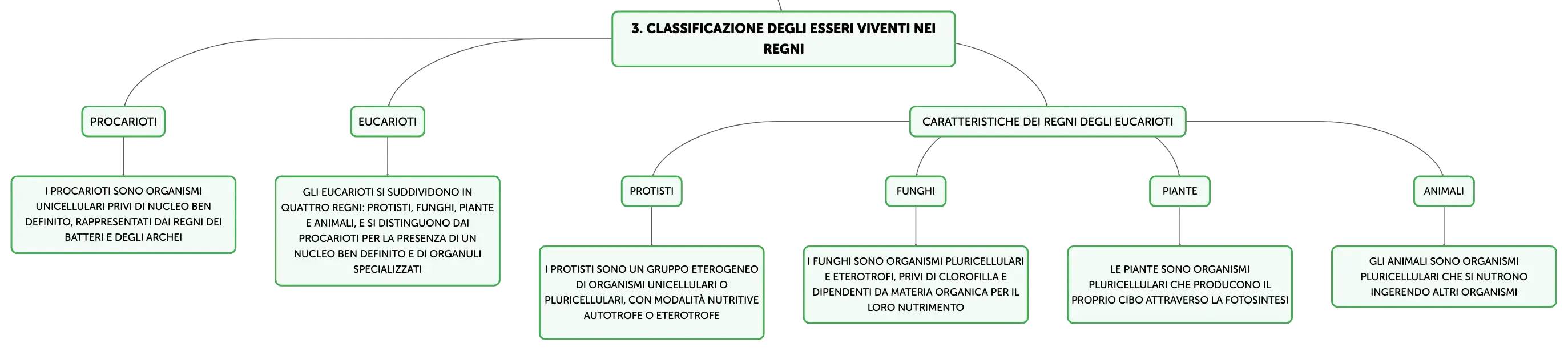 3. CLASSIFICAZIONE DEGLI ESSERI VIVENTI NEI REGNI

PROCARIOTI

I PROCARIOTI SONO ORGANISMI UNICELLULARI PRIVI DI NUCLEO BEN DEFINITO, RAPPRESENTATI DAI REGNI DEI BATTERI E DEGLI ARCHEI

EUCARIOTI

GLI EUCARIOTI SI SUDDIVIDONO IN QUATTRO REGNI: PROTISTI, FUNGHI, PIANTE E ANIMALI, E SI DISTINGUONO DAI PROCARIOTI PER LA PRESENZA DI UN NUCLEO BEN DEFINITO E DI ORGANULI SPECIALIZZATI

CARATTERISTICHE DEI REGNI DEGLI EUCARIOTI

PROTISTI

I PROTISTI SONO UN GRUPPO ETEROGENEO DI ORGANISMI UNICELLULARI O PLURICELLULARI, CON MODALITÀ NUTRITIVE AUTOTROFE O ETEROTROFE

FUNGHI

I FUNGHI SONO ORGANISMI PLURICELLULARI E ETEROTROFI, PRIVI DI CLOROFILLA E DIPENDENTI DA MATERIA ORGANICA PER IL LORO NUTRIMENTO

PIANTE

LE PIANTE SONO ORGANISMI PLURICELLULARI CHE PRODUCONO IL PROPRIO CIBO ATTRAVERSO LA FOTOSINTESI

ANIMALI

GLI ANIMALI SONO ORGANISMI PLURICELLULARI CHE SI NUTRONO INGERENDO ALTRI ORGANISMI